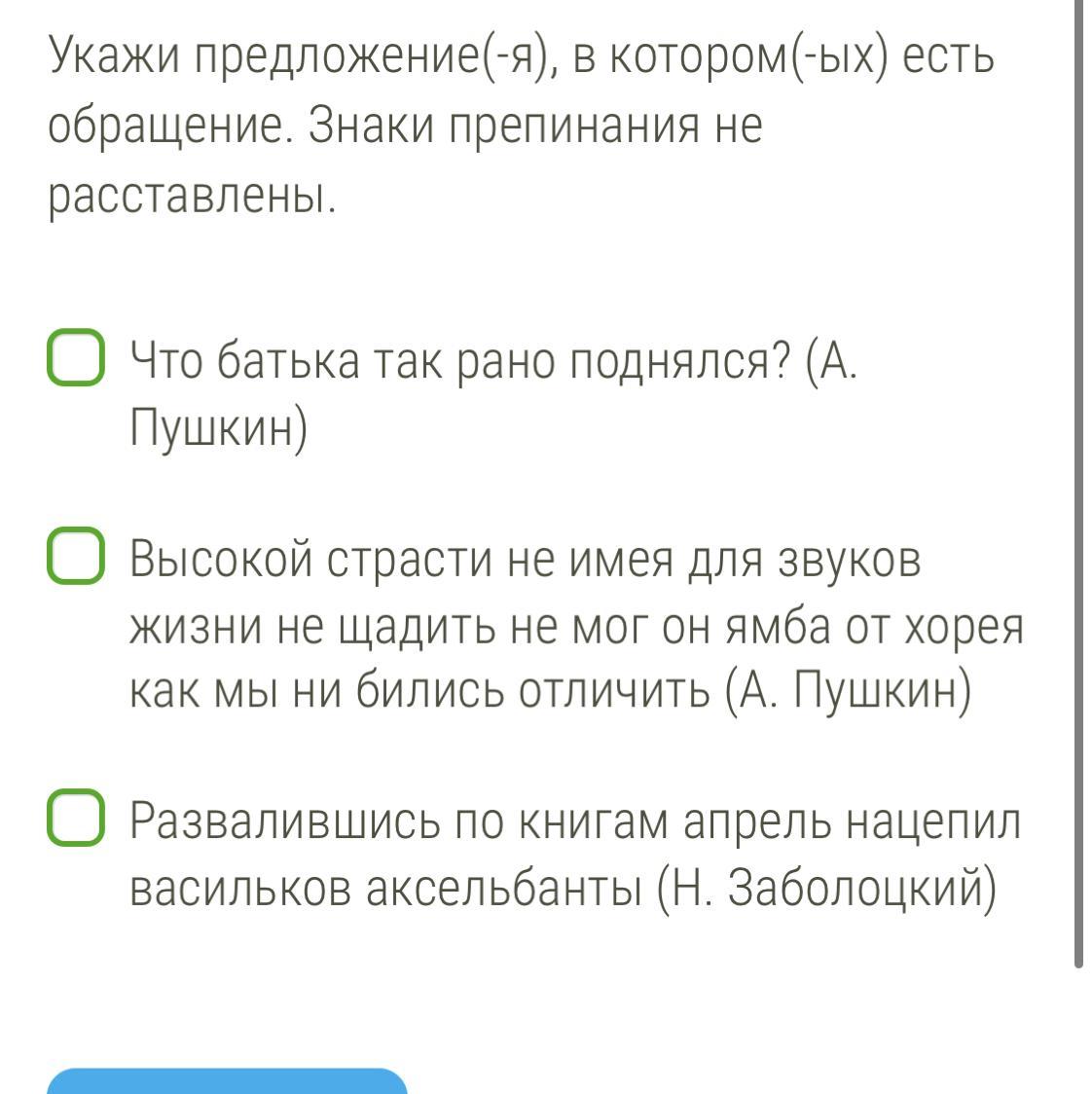 Укажи предложение(-я), в котором(-ых) есть обращение. Знаки препинания не расставлены.

Что батька так рано поднялся? (А. Пушкин)

Высокой страсти не имея для звуков жизни не щадить не мог он ямба от хорея как мы ни бились отличить (А. Пушкин)

Развалившись по книгам апрель нацепил васильков аксельбанты (Н. Заболоцкий)